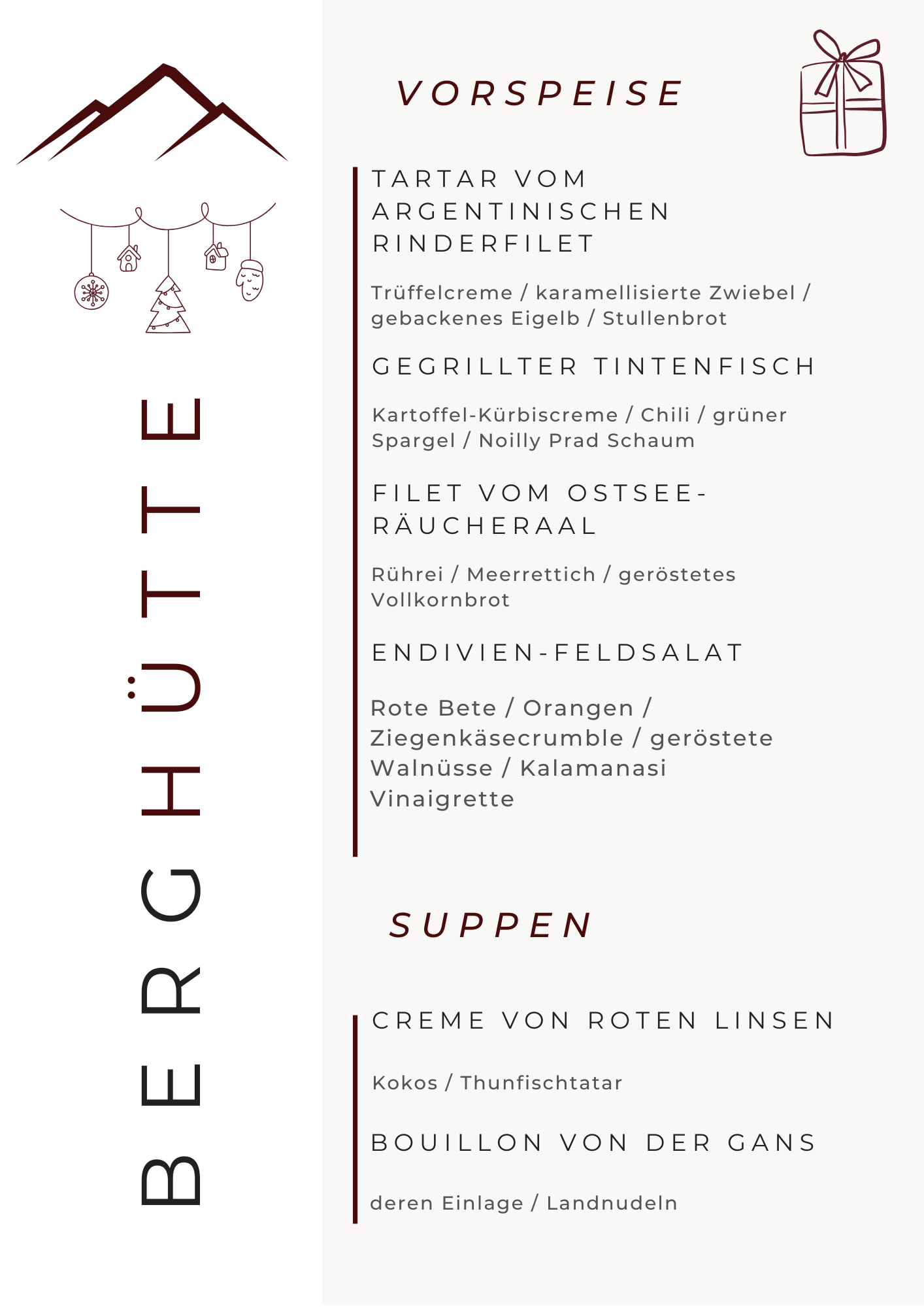 BERGHÜTTE

VORSPEISE

TARTAR VOM ARGENTINISCHEN RINDERFILET

Trüffelcreme / karamellisierte Zwiebel / gebackenes Eigelb / Stullenbrot

GEGRILLTER TINTENFISCH

Kartoffel-Kürbiscreme / Chili / grüner Spargel / Noilly Prad Schaum

FILET VOM OSTSEE-RÄUCHERAAL

Rührei / Meerrettich / geröstetes Vollkornbrot

ENDIVIEN-FELDSALAT

Rote Bete / Orangen / Ziegenkäsecrumble / geröstete Walnüsse / Kalamanasi Vinaigrette

SUPPEN

CREME VON ROTEN LINSEN

Kokos / Thunfischtatar

BOUILLON VON DER GANS

deren Einlage / Landnudeln